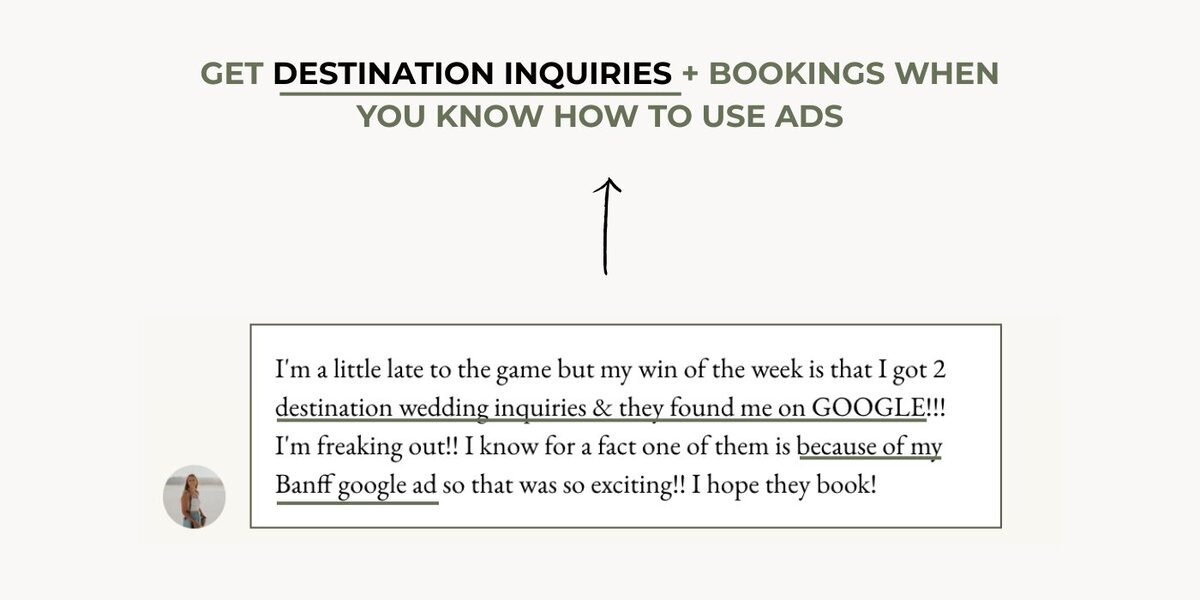 GET DESTINATION INQUIRIES + BOOKINGS WHEN YOU KNOW HOW TO USE ADS

I'm a little late to the game but my win of the week is that I got 2 destination wedding inquiries & they found me on GOOGLE!!! I'm freaking out!! I know for a fact one of them is because of my Banff google ad so that was so exciting!! I hope they book!